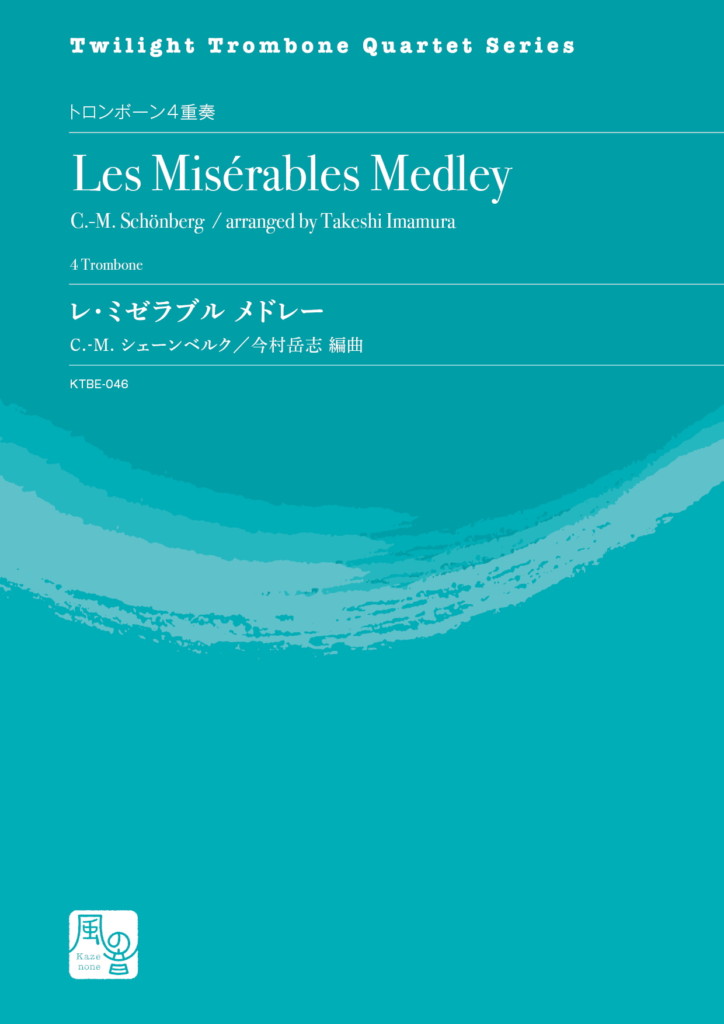 Twilight Trombone Quartet Series

トロンボーン4重奏

Les Misérables Medley

C.-M. Schönberg / arranged by Takeshi Imamura

4 Trombone

レ・ミゼラブル メドレー

C.-M. シェーンベルク/今村岳志 編曲

KTBE-046

風の音

Kaze none